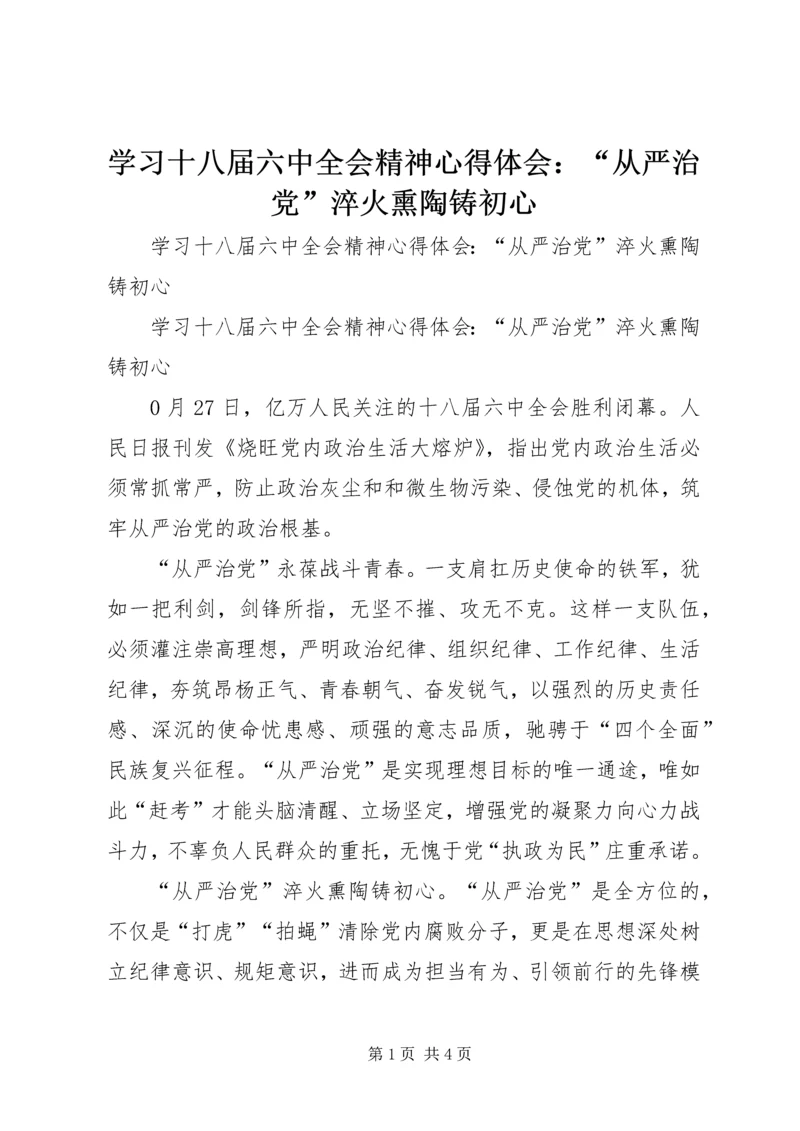 学习十八届六中全会精神心得体会：“从严治党”淬火熏陶铸初心

学习十八届六中全会精神心得体会：“从严治党”淬火熏陶铸初心

学习十八届六中全会精神心得体会：“从严治党”淬火熏陶铸初心

0月27日，亿万人民关注的十八届六中全会胜利闭幕。人民日报刊发《烧旺党内政治生活大熔炉》，指出党内政治生活必须常抓常严，防止政治灰尘和和微生物污染、侵蚀党的机体，筑牢从严治党的政治根基。

“从严治党”永葆战斗青春。一支肩扛历史使命的铁军，犹如一把利剑，剑锋所指，无坚不摧、攻无不克。这样一支队伍，必须灌注崇高理想，严明政治纪律、组织纪律、工作纪律、生活纪律，夯筑昂杨正气、青春朝气、奋发锐气，以强烈的历史责任感、深沉的使命忧患感、顽强的意志品质，驰骋于“四个全面”民族复兴征程。“从严治党”是实现理想目标的唯一通途，唯如此“赶考”才能头脑清醒、立场坚定，增强党的凝聚力向心力战斗力，不辜负人民群众的重托，无愧于党“执政为民”庄重承诺。

“从严治党”淬火熏陶铸初心。“从严治党”是全方位的，不仅是“打虎”“拍蝇”清除党内腐败分子，更是在思想深处树立纪律意识、规矩意识，进而成为担当有为、引领前行的先锋模

第1页 共4页